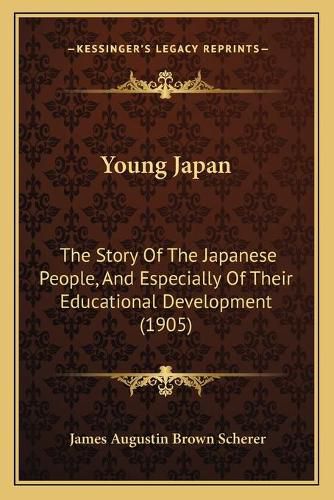 —KESSINGER'S LEGACY REPRINTS—

Young Japan

The Story Of The Japanese People, And Especially Of Their Educational Development (1905)

James Augustin Brown Scherer